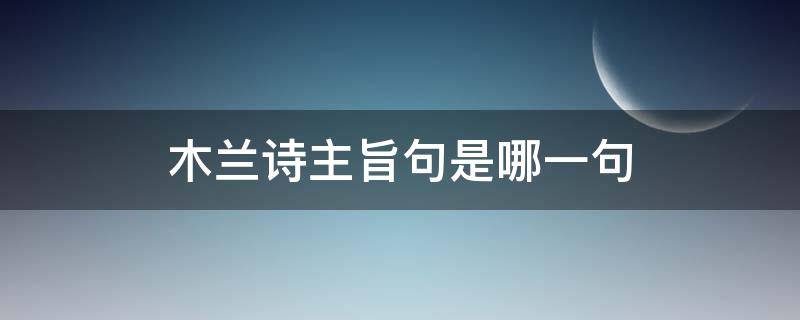 木兰诗主旨句是哪一句